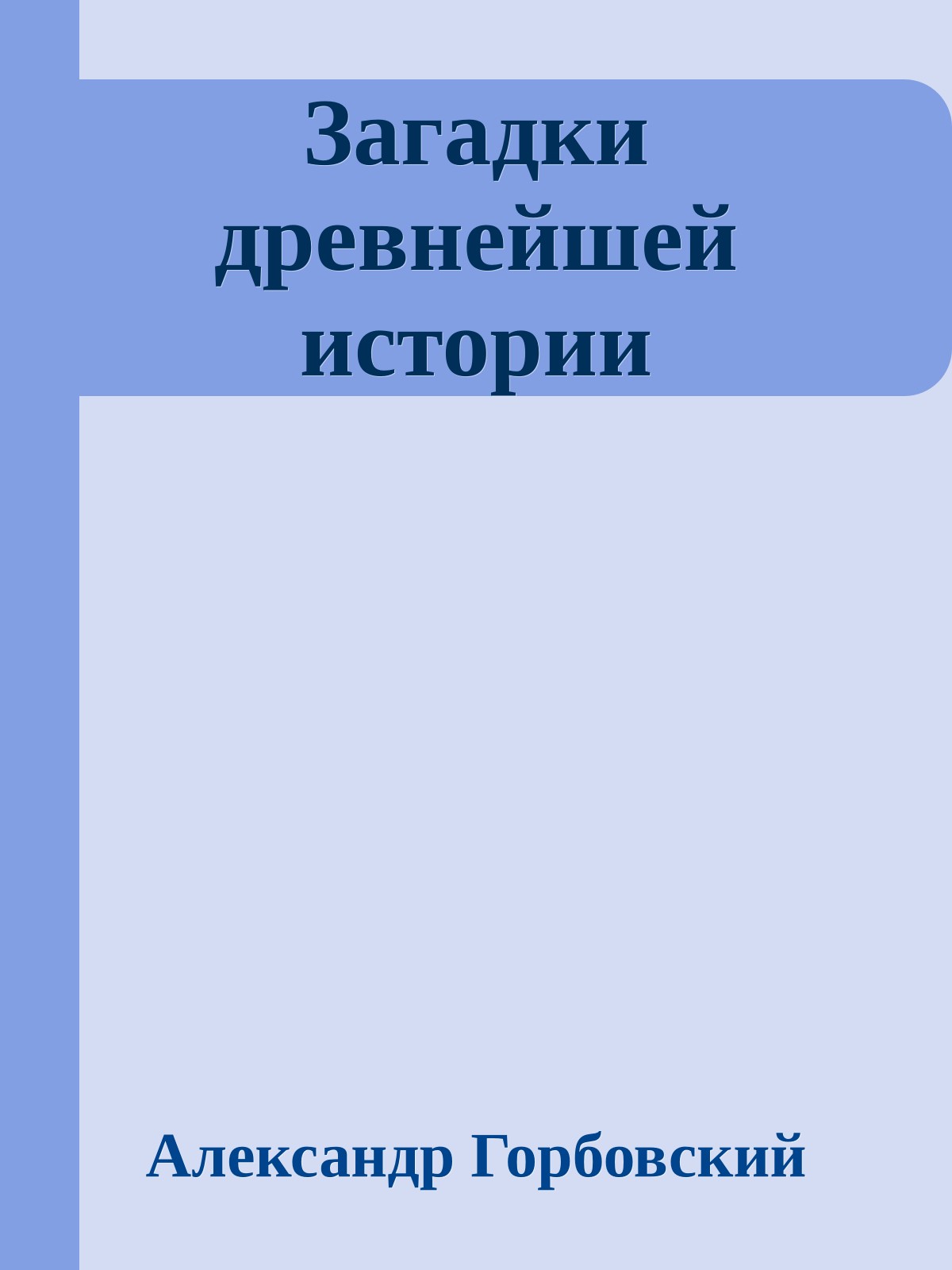 Загадки древнейшей истории

Александр Горбовский